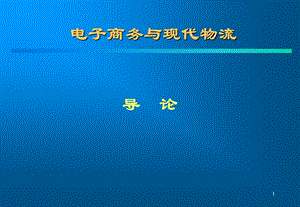 电子商务与现代物流

导 论

1